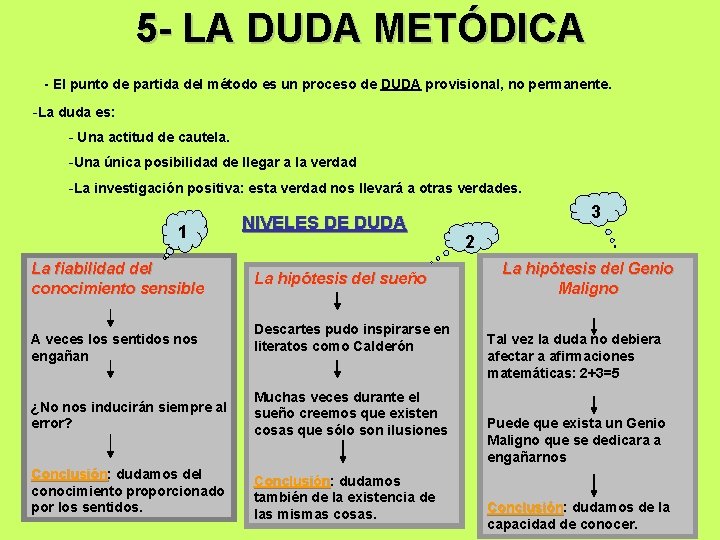 5- LA DUDA METÓDICA

- El punto de partida del método es un proceso de DUDA provisional, no permanente.

-La duda es:

- Una actitud de cautela.

-Una única posibilidad de llegar a la verdad

-La investigación positiva: esta verdad nos llevará a otras verdades.

NIVELES DE DUDA

1

La fiabilidad del conocimiento sensible

A veces los sentidos nos engañan

¿No nos inducirán siempre al error?

Conclusión: dudamos del conocimiento proporcionado por los sentidos.

2

La hipótesis del sueño

Descartes pudo inspirarse en literatos como Calderón

Muchas veces durante el sueño creemos que existen cosas que sólo son ilusiones

Conclusión: dudamos también de la existencia de las mismas cosas.

3

La hipótesis del Genio Maligno

Tal vez la duda no debiera afectar a afirmaciones matemáticas: 2+3=5

Puede que exista un Genio Maligno que se dedicara a engañarnos

Conclusión: dudamos de la capacidad de conocer.